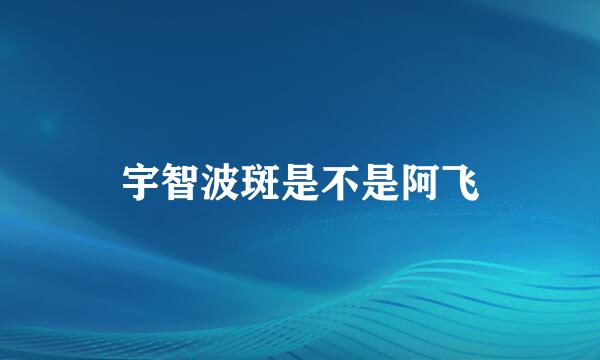 宇智波斑是不是阿飞